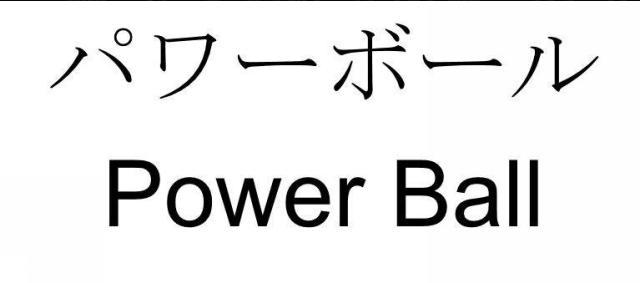 パワーボール

Power Ball